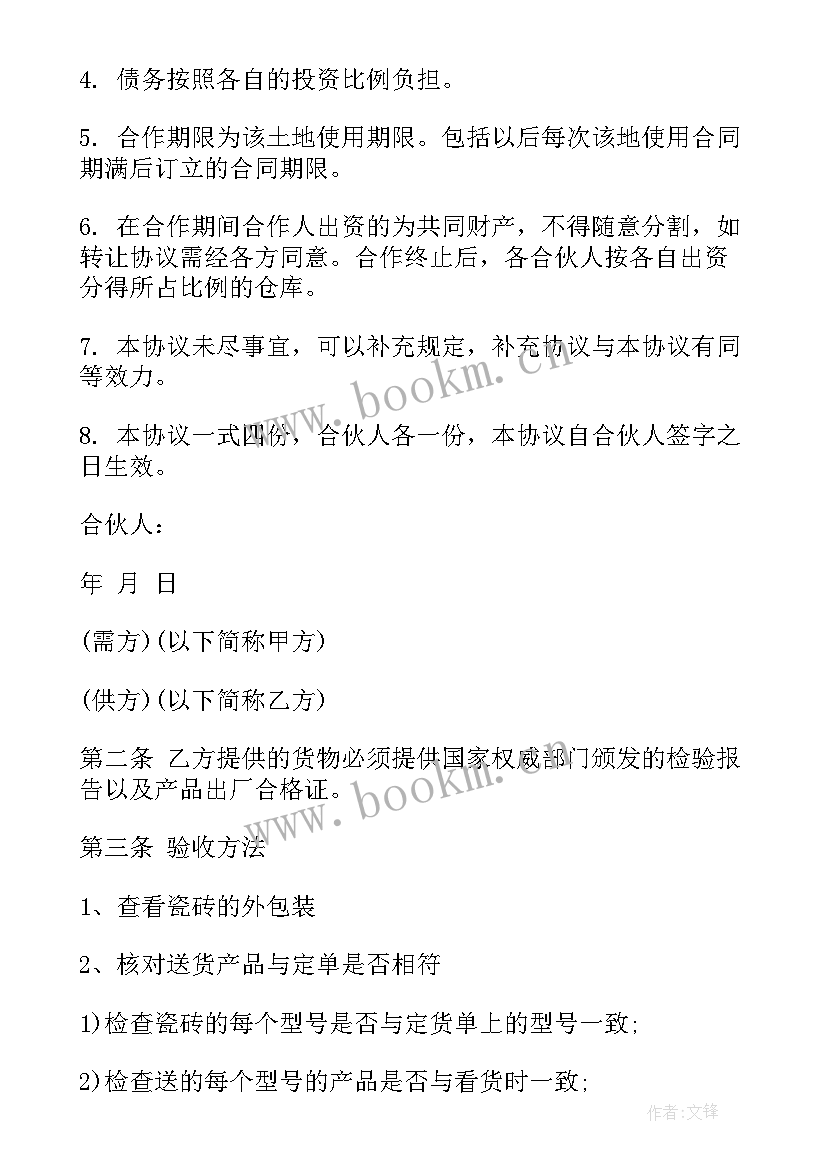 4. 债务按照各自的投资比例负担。

5. 合作期限为该土地使用期限。包括以后每次该地使用合同期满后订立的合同期限。

6. 在合作期间合作人出资的为共同财产，不得随意分割，如转让协议需经各方同意。合作终止后，各合伙人按各自出资分得所占比例的仓库。

7. 本协议未尽事宜，可以补充规定，补充协议与本协议有同等效力。

8. 本协议一式四份，合伙人各一份，本协议自合伙人签字之日生效。

合伙人：

年 月 日

(需方)(以下简称甲方)

(供方)(以下简称乙方)

第二条 乙方提供的货物必须提供国家权威部门颁发的检验报告以及产品出厂合格证。

第三条 验收方法

1、查看瓷砖的外包装

2、核对送货产品与定单是否相符

1)检查瓷砖的每个型号是否与定货单上的型号一致;

2)检查送的每个型号的产品是否与看货时一致;

www.bookm.cn

www.bookm.cn

作者:文锋